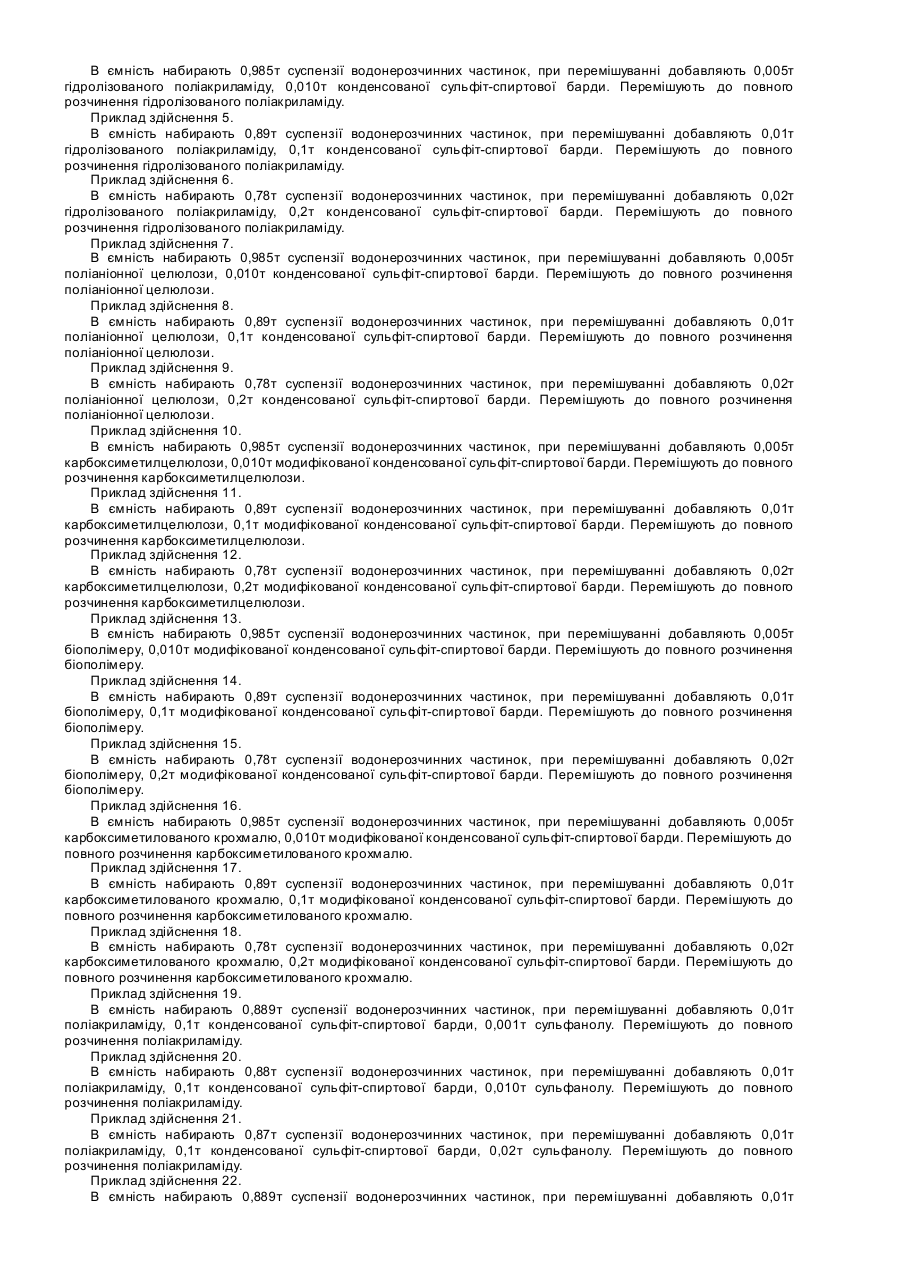 В ємність набирають 0,985т суспензії водонерозчинних частинок, при перемішуванні добавляють 0,005т гідролізованого поліакриламіду, 0,010т конденсованої сульфіт-спиртової барди. Перемішують до повного розчинення гідролізованого поліакриламіду.
Приклад здійснення 5.
В ємність набирають 0,89т суспензії водонерозчинних частинок, при перемішуванні добавляють 0,01т гідролізованого поліакриламіду, 0,1т конденсованої сульфіт-спиртової барди. Перемішують до повного розчинення гідролізованого поліакриламіду.
Приклад здійснення 6.
В ємність набирають 0,78т суспензії водонерозчинних частинок, при перемішуванні добавляють 0,02т гідролізованого поліакриламіду, 0,2т конденсованої сульфіт-спиртової барди. Перемішують до повного розчинення гідролізованого поліакриламіду.
Приклад здійснення 7.
В ємність набирають 0,985т суспензії водонерозчинних частинок, при перемішуванні добавляють 0,005т поліаніонної целюлози, 0,010т конденсованої сульфіт-спиртової барди. Перемішують до повного розчинення поліаніонної целюлози.
Приклад здійснення 8.
В ємність набирають 0,89т суспензії водонерозчинних частинок, при перемішуванні добавляють 0,01т поліаніонної целюлози, 0,1т конденсованої сульфіт-спиртової барди. Перемішують до повного розчинення поліаніонної целюлози.
Приклад здійснення 9.
В ємність набирають 0,78т суспензії водонерозчинних частинок, при перемішуванні добавляють 0,02т поліаніонної целюлози, 0,2т конденсованої сульфіт-спиртової барди. Перемішують до повного розчинення поліаніонної целюлози.
Приклад здійснення 10.
В ємність набирають 0,985т суспензії водонерозчинних частинок, при перемішуванні добавляють 0,005т карбоксиметилцелюлози, 0,010т модифікованої конденсованої сульфіт-спиртової барди. Перемішують до повного розчинення карбоксиметилцелюлози.
Приклад здійснення 11.
В ємність набирають 0,89т суспензії водонерозчинних частинок, при перемішуванні добавляють 0,01т карбоксиметилцелюлози, 0,1т модифікованої конденсованої сульфіт-спиртової барди. Перемішують до повного розчинення карбоксиметилцелюлози.
Приклад здійснення 12.
В ємність набирають 0,78т суспензії водонерозчинних частинок, при перемішуванні добавляють 0,02т карбоксиметилцелюлози, 0,2т модифікованої конденсованої сульфіт-спиртової барди. Перемішують до повного розчинення карбоксиметилцелюлози.
Приклад здійснення 13.
В ємність набирають 0,985т суспензії водонерозчинних частинок, при перемішуванні добавляють 0,005т біополімеру, 0,010т модифікованої конденсованої сульфіт-спиртової барди. Перемішують до повного розчинення біополімеру.
Приклад здійснення 14.
В ємність набирають 0,89т суспензії водонерозчинних частинок, при перемішуванні добавляють 0,01т біополімеру, 0,1т модифікованої конденсованої сульфіт-спиртової барди. Перемішують до повного розчинення біополімеру.
Приклад здійснення 15.
В ємність набирають 0,78т суспензії водонерозчинних частинок, при перемішуванні добавляють 0,02т біополімеру, 0,2т модифікованої конденсованої сульфіт-спиртової барди. Перемішують до повного розчинення біополімеру.
Приклад здійснення 16.
В ємність набирають 0,985т суспензії водонерозчинних частинок, при перемішуванні добавляють 0,005т карбоксиметилованого крохмалю, 0,010т модифікованої конденсованої сульфіт-спиртової барди. Перемішують до повного розчинення карбоксиметилованого крохмалю.
Приклад здійснення 17.
В ємність набирають 0,89т суспензії водонерозчинних частинок, при перемішуванні добавляють 0,01т карбоксиметилованого крохмалю, 0,1т модифікованої конденсованої сульфіт-спиртової барди. Перемішують до повного розчинення карбоксиметилованого крохмалю.
Приклад здійснення 18.
В ємність набирають 0,78т суспензії водонерозчинних частинок, при перемішуванні добавляють 0,02т карбоксиметилованого крохмалю, 0,2т модифікованої конденсованої сульфіт-спиртової барди. Перемішують до повного розчинення карбоксиметилованого крохмалю.
Приклад здійснення 19.
В ємність набирають 0,889т суспензії водонерозчинних частинок, при перемішуванні добавляють 0,01т поліакриламіду, 0,1т конденсованої сульфіт-спиртової барди, 0,001т сульфанолу. Перемішують до повного розчинення поліакриламіду.
Приклад здійснення 20.
В ємність набирають 0,88т суспензії водонерозчинних частинок, при перемішуванні добавляють 0,01т поліакриламіду, 0,1т конденсованої сульфіт-спиртової барди, 0,010т сульфанолу. Перемішують до повного розчинення поліакриламіду.
Приклад здійснення 21.
В ємність набирають 0,87т суспензії водонерозчинних частинок, при перемішуванні добавляють 0,01т поліакриламіду, 0,1т конденсованої сульфіт-спиртової барди, 0,02т сульфанолу. Перемішують до повного розчинення поліакриламіду.
Приклад здійснення 22.
В ємність набирають 0,889т суспензії водонерозчинних частинок, при перемішуванні добавляють 0,01т